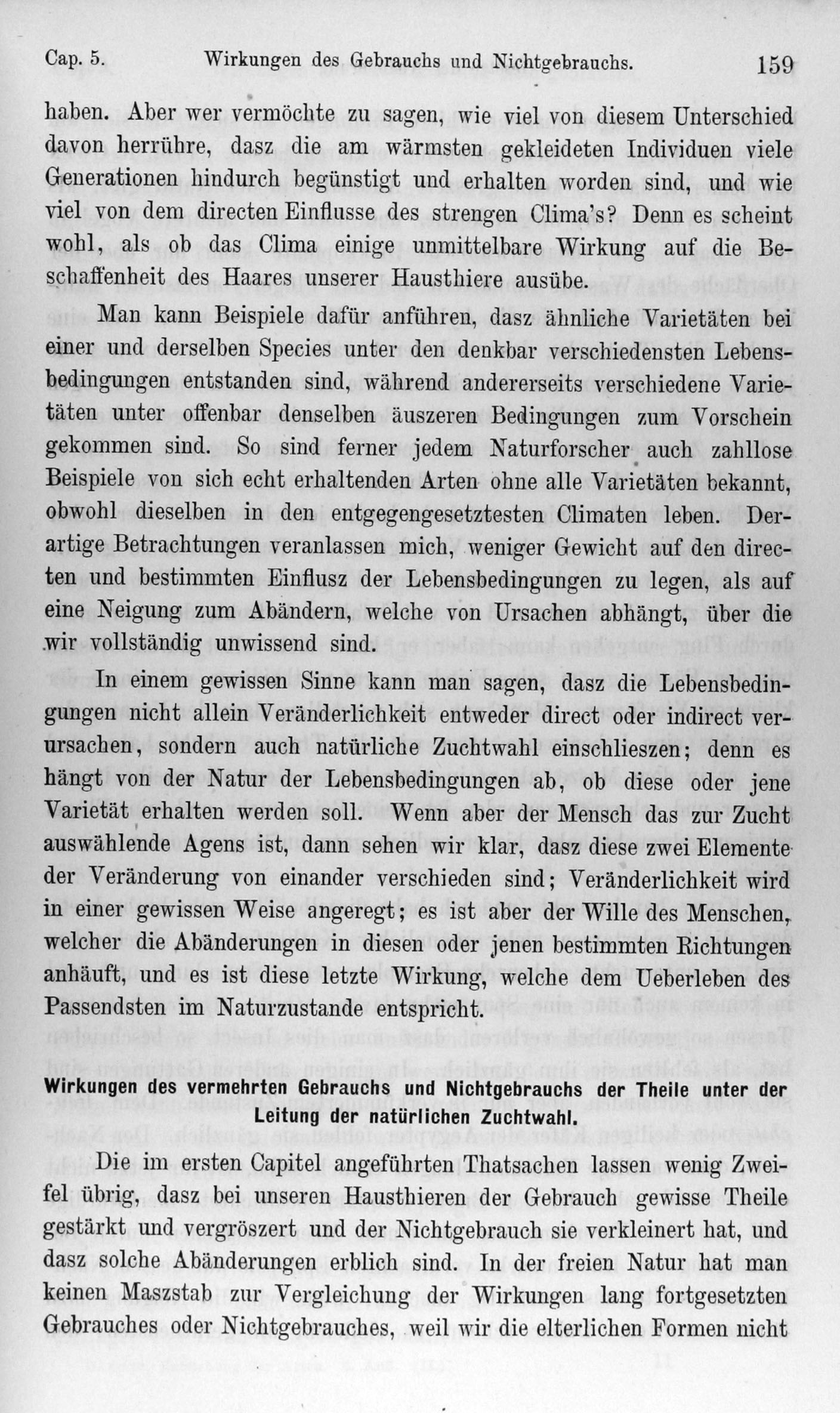 Cap. 5. Wirkungen des Gebrauchs und Nichtgebrauchs. 159

haben. Aber wer vermöchte zu sagen, wie viel von diesem Unterschied davon herrühre, dasz die am wärmsten gekleideten Individuen viele Generationen hindurch begünstigt und erhalten worden sind, und wie viel von dem directen Einflusse des strengen Clima's? Denn es scheint wohl, als ob das Clima einige unmittelbare Wirkung auf die Beschaffenheit des Haares unserer Hausthiere ausübe.

Man kann Beispiele dafür anführen, dasz ähnliche Varietäten bei einer und derselben Species unter den denkbar verschiedensten Lebensbedingungen entstanden sind, während andererseits verschiedene Varietäten unter offenbar denselben äuszeren Bedingungen zum Vorschein gekommen sind. So sind ferner jedem Naturforscher auch zahllose Beispiele von sich echt erhaltenden Arten ohne alle Varietäten bekannt, obwohl dieselben in den entgegengesetztesten Climaten leben. Derartige Betrachtungen veranlassen mich, weniger Gewicht auf den directen und bestimmten Einflusz der Lebensbedingungen zu legen, als auf eine Neigung zum Abändern, welche von Ursachen abhängt, über die wir vollständig unwissend sind.

In einem gewissen Sinne kann man sagen, dasz die Lebensbedingungen nicht allein Veränderlichkeit entweder direct oder indirect verursachen, sondern auch natürliche Zuchtwahl einschlieszen; denn es hängt von der Natur der Lebensbedingungen ab, ob diese oder jene Varietät erhalten werden soll. Wenn aber der Mensch das zur Zucht auswählende Agens ist, dann sehen wir klar, dasz diese zwei Elemente der Veränderung von einander verschieden sind; Veränderlichkeit wird in einer gewissen Weise angeregt; es ist aber der Wille des Menschen, welcher die Abänderungen in diesen oder jenen bestimmten Richtungen anhäuft, und es ist diese letzte Wirkung, welche dem Ueberleben des Passendsten im Naturzustande entspricht.

Wirkungen des vermehrten Gebrauchs und Nichtgebrauchs der Theile unter der Leitung der natürlichen Zuchtwahl.

Die im ersten Capitel angeführten Thatsachen lassen wenig Zweifel übrig, dasz bei unseren Hausthieren der Gebrauch gewisse Theile gestärkt und vergröszert und der Nichtgebrauch sie verkleinert hat, und dasz solche Abänderungen erblich sind. In der freien Natur hat man keinen Maszstab zur Vergleichung der Wirkungen lang fortgesetzten Gebrauches oder Nichtgebrauches, weil wir die elterlichen Formen nicht